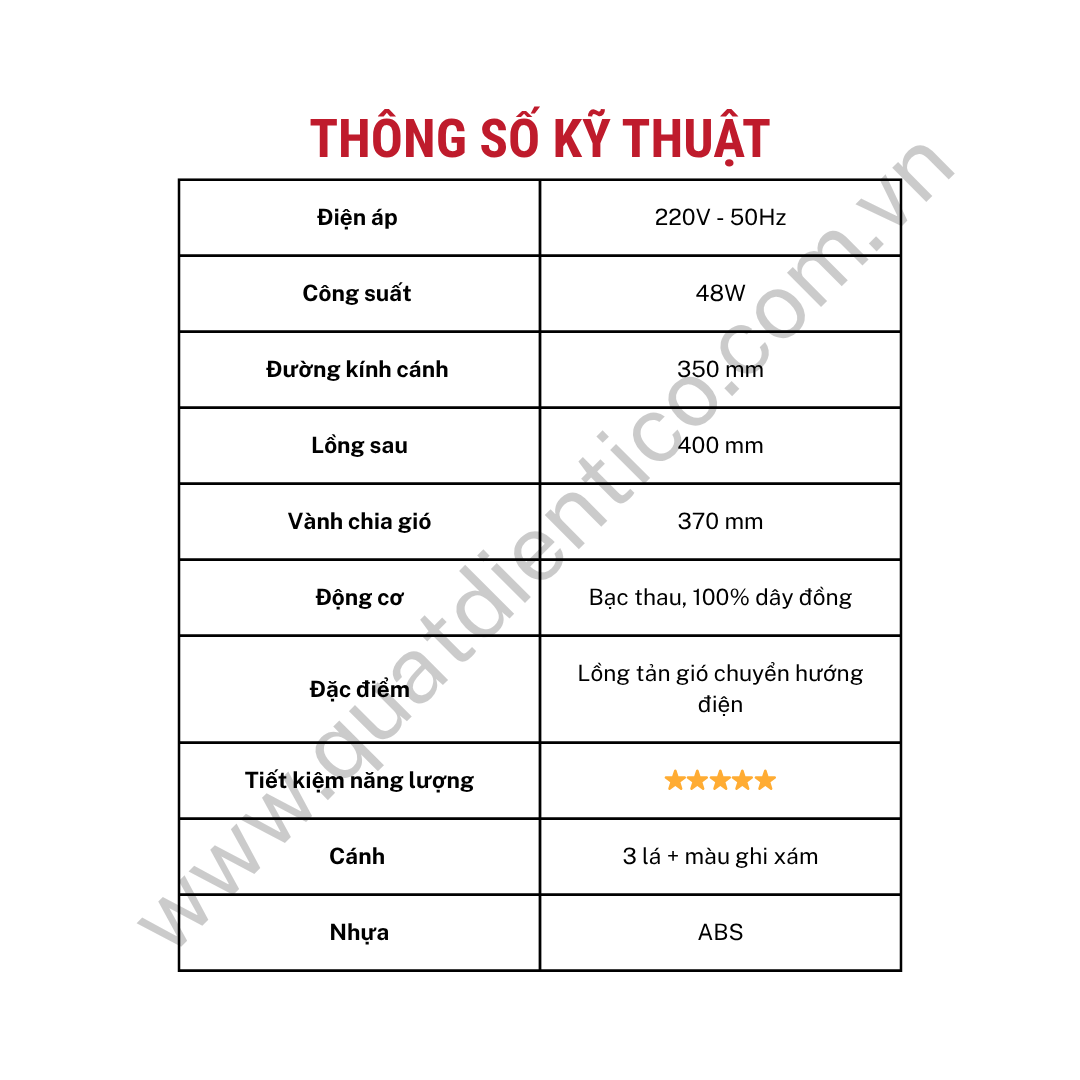 THÔNG SỐ KỸ THUẬT

| Điện áp | 220V - 50Hz |
|---|---|
| Công suất | 48W |
| Đường kính cánh | 350 mm |
| Lồng sau | 400 mm |
| Vành chia gió | 370 mm |
| Động cơ | Bạc thau, 100% dây đồng |
| Đặc điểm | Lồng tản gió chuyển hướng điện |
| Tiết kiệm năng lượng | ★★★★★ |
| Cánh | 3 lá + màu ghi xám |
| Nhựa | ABS |

www.quatdientico.com.vn